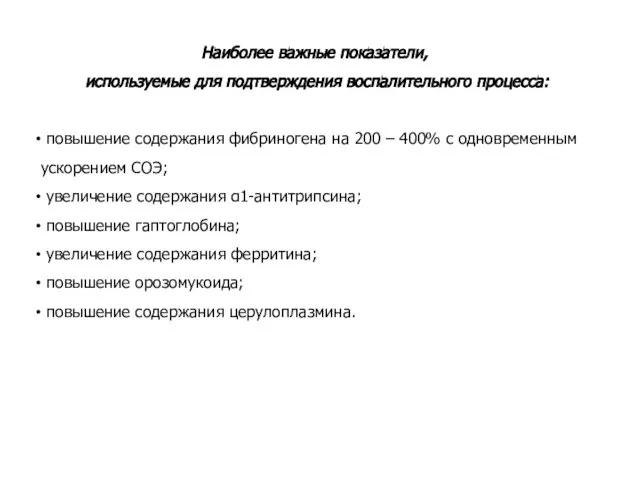 Наиболее важные показатели,
используемые для подтверждения воспалительного процесса:

• повышение содержания фибриногена на 200 – 400% с одновременным ускорением СОЭ;
• увеличение содержания α1-антитрипсина;
• повышение гаптоглобина;
• увеличение содержания ферритина;
• повышение орозомукоида;
• повышение содержания церулоплазмина.